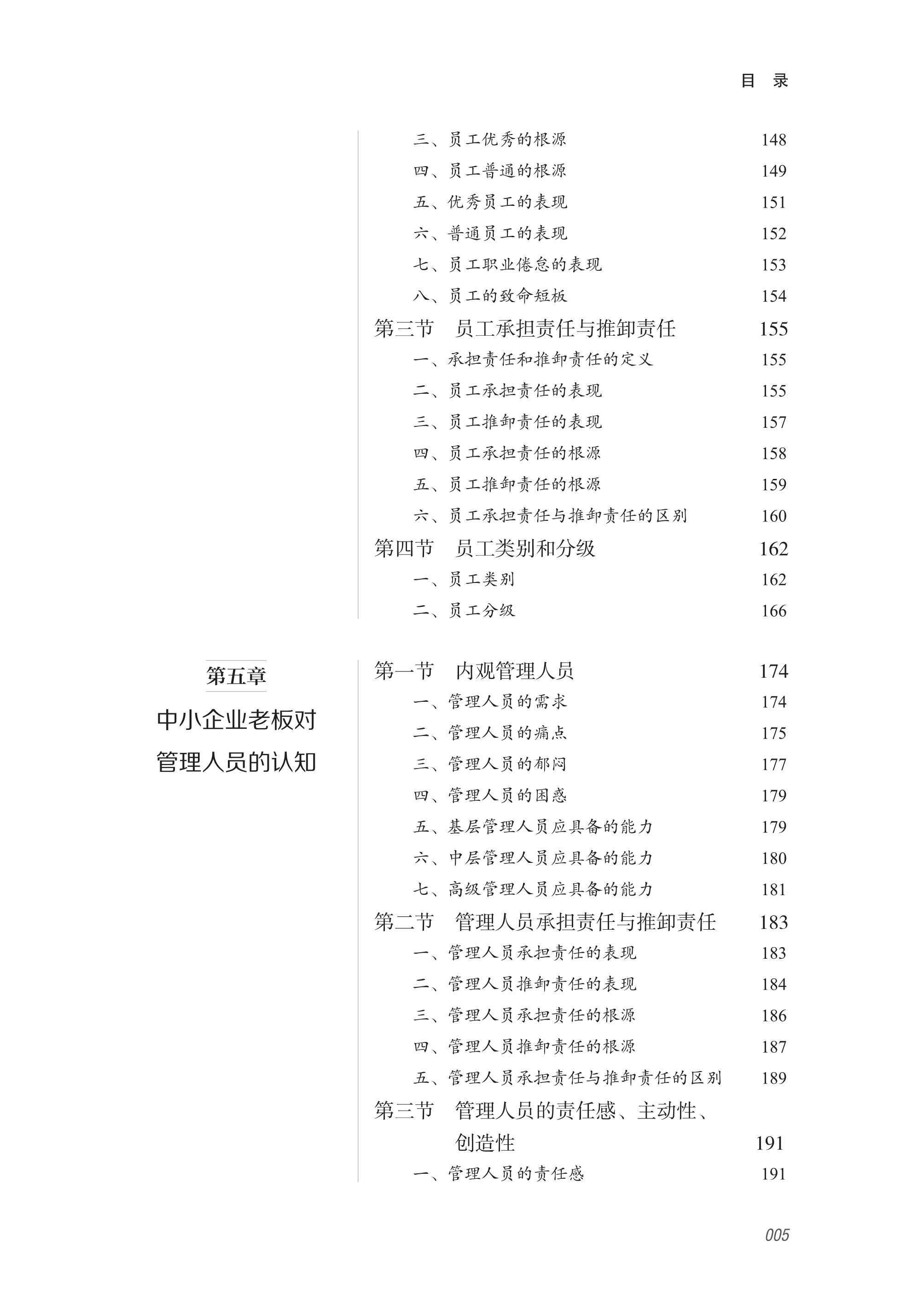 目 录

三、员工优秀的根源 148
四、员工普通的根源 149
五、优秀员工的表现 151
六、普通员工的表现 152
七、员工职业倦怠的表现 153
八、员工的致命短板 154
第三节 员工承担责任与推卸责任 155
一、承担责任和推卸责任的定义 155
二、员工承担责任的表现 155
三、员工推卸责任的表现 157
四、员工承担责任的根源 158
五、员工推卸责任的根源 159
六、员工承担责任与推卸责任的区别 160
第四节 员工类别和分级 162
一、员工类别 162
二、员工分级 166

第五章
中小企业老板对管理人员的认知

第一节 内观管理人员 174
一、管理人员的需求 174
二、管理人员的痛点 175
三、管理人员的郁闷 177
四、管理人员的困惑 179
五、基层管理人员应具备的能力 179
六、中层管理人员应具备的能力 180
七、高级管理人员应具备的能力 181
第二节 管理人员承担责任与推卸责任 183
一、管理人员承担责任的表现 183
二、管理人员推卸责任的表现 184
三、管理人员承担责任的根源 186
四、管理人员推卸责任的根源 187
五、管理人员承担责任与推卸责任的区别 189
第三节 管理人员的责任感、主动性、创造性 191
一、管理人员的责任感 191

005